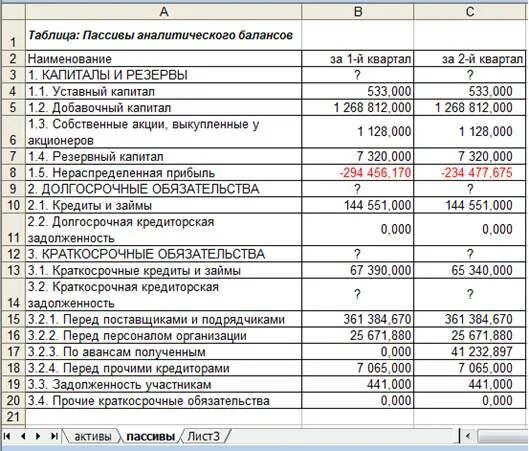 | | A | B | C |
|---|---|---|---|
| 1 | Таблица: Пассивы аналитического балансов | | |
| 2 | Наименование | за 1-й квартал | за 2-й квартал |
| 3 | 1. КАПИТАЛЫ И РЕЗЕРВЫ | ? | ? |
| 4 | 1.1. Уставный капитал | 533,000 | 533,000 |
| 5 | 1.2. Добавочный капитал | 1 268 812,000 | 1 268 812,000 |
| 6 | 1.3. Собственные акции, выкупленные у акционеров | 1 128,000 | 1 128,000 |
| 7 | 1.4. Резервный капитал | 7 320,000 | 7 320,000 |
| 8 | 1.5. Нераспределенная прибыль | -294 456,170 | -234 477,675 |
| 9 | 2. ДОЛГОСРОЧНЫЕ ОБЯЗАТЕЛЬСТВА | ? | ? |
| 10 | 2.1. Кредиты и займы | 144 551,000 | 144 551,000 |
| 11 | 2.2. Долгосрочная кредиторская задолженность | 0,000 | 0,000 |
| 12 | 3. КРАТКОСРОЧНЫЕ ОБЯЗАТЕЛЬСТВА | ? | ? |
| 13 | 3.1. Краткосрочные кредиты и займы | 67 390,000 | 65 340,000 |
| 14 | 3.2. Краткосрочная кредиторская задолженность | ? | ? |
| 15 | 3.2.1. Перед поставщиками и подрядчиками | 361 384,670 | 361 384,670 |
| 16 | 3.2.2. Перед персоналом организации | 25 671,880 | 25 671,880 |
| 17 | 3.2.3. По авансам полученным | 0,000 | 41 232,897 |
| 18 | 3.2.4. Перед прочими кредиторами | 7 065,000 | 7 065,000 |
| 19 | 3.3. Задолженность участникам | 441,000 | 441,000 |
| 20 | 3.4. Прочие краткосрочные обязательства | 0,000 | 0,000 |
| 21 | | | |

активы пассивы Лист3